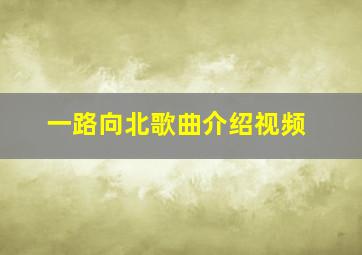 一路向北歌曲介绍视频